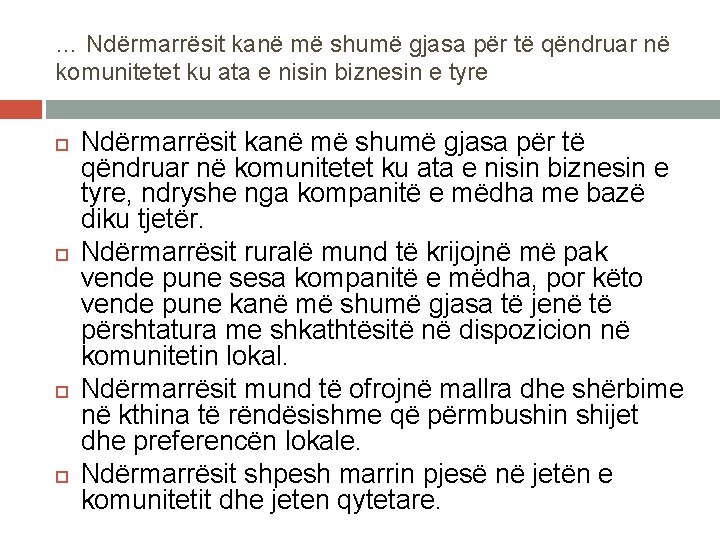 … Ndërmarrësit kanë më shumë gjasa për të qëndruar në komunitetet ku ata e nisin biznesin e tyre

Ndërmarrësit kanë më shumë gjasa për të qëndruar në komunitetet ku ata e nisin biznesin e tyre, ndryshe nga kompanitë e mëdha me bazë diku tjetër.

Ndërmarrësit ruralë mund të krijojnë më pak vende pune sesa kompanitë e mëdha, por këto vende pune kanë më shumë gjasa të jenë të përshtatura me shkathtësitë në dispozicion në komunitetin lokal.

Ndërmarrësit mund të ofrojnë mallra dhe shërbime në kthina të rëndësishme që përmbushin shijet dhe preferencën lokale.

Ndërmarrësit shpesh marrin pjesë në jetën e komunitetit dhe jeten qytetare.